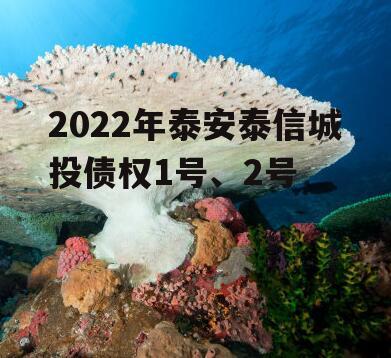 2022年泰安泰信城投债权1号、2号